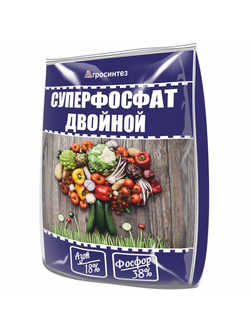 Агросинтез

СУПЕРФОСФАТ ДВОЙНОЙ

Азот 18%

Фосфор 38%